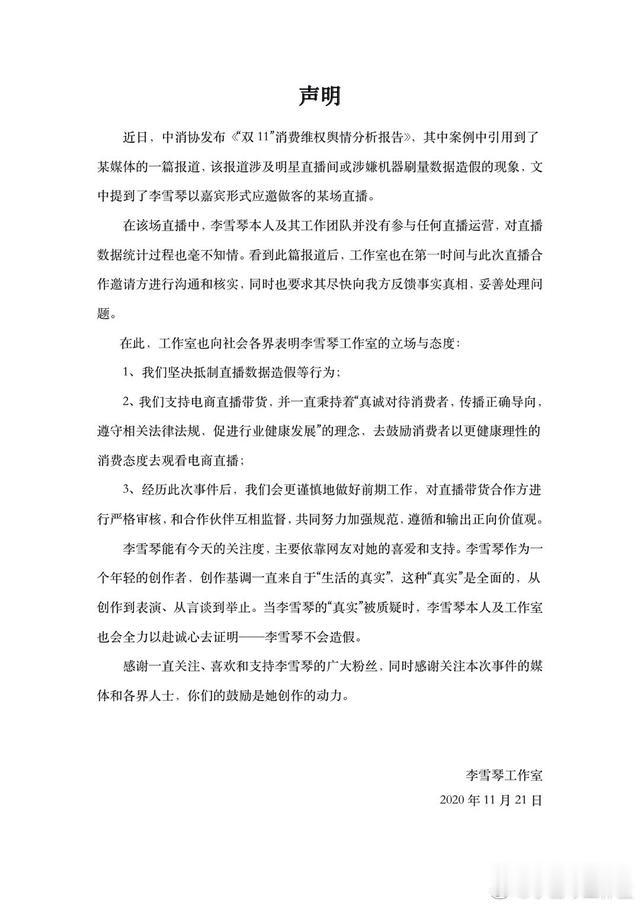 声明

近日，中消协发布《“双11”消费维权舆情分析报告》，其中案例中引用到了某媒体的一篇报道，该报道涉及明星直播间或涉嫌机器刷量数据造假的现象，文中提到了李雪琴以嘉宾形式应邀做客的某场直播。

在该场直播中，李雪琴本人及其工作团队并没有参与任何直播运营，对直播数据统计过程也毫不知情。看到此篇报道后，工作室也在第一时间与此次直播合作邀请方进行沟通和核实，同时也要求其尽快向我方反馈事实真相，妥善处理问题。

在此，工作室也向社会各界表明李雪琴工作室的立场与态度：

1、我们坚决抵制直播数据造假等行为；

2、我们支持电商直播带货，并一直秉持着“真诚对待消费者、传播正确导向、遵守相关法律法规、促进行业健康发展”的理念，去鼓励消费者以更健康理性的消费态度去观看电商直播；

3、经历此次事件后，我们会更谨慎地做好前期工作，对直播带货合作方进行严格审核，和合作伙伴互相监督，共同努力加强规范，遵循和输出正向价值观。

李雪琴能有今天的关注度，主要依靠网友对她的喜爱和支持。李雪琴作为一个年轻的创作者，创作基调一直来自于“生活的真实”，这种“真实”是全面的，从创作到表演、从言谈到举止。当李雪琴的“真实”被质疑时，李雪琴本人及工作室也会全力以赴诚心去证明——李雪琴不会造假。

感谢一直关注、喜欢和支持李雪琴的广大粉丝，同时感谢关注本次事件的媒体和各界人士，你们的鼓励是她创作的动力。

李雪琴工作室
2020年11月21日